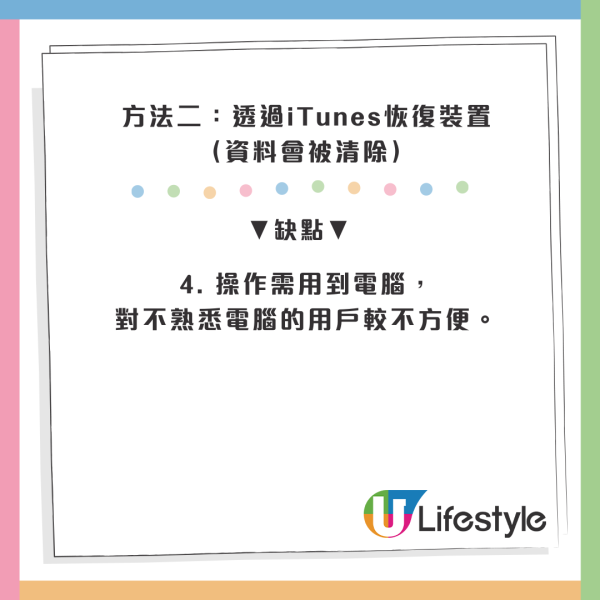 方法二：透過iTunes恢復裝置
（資料會被清除）

▼缺點▼

4. 操作需用到電腦，
對不熟悉電腦的用戶較不方便。

U Lifestyle